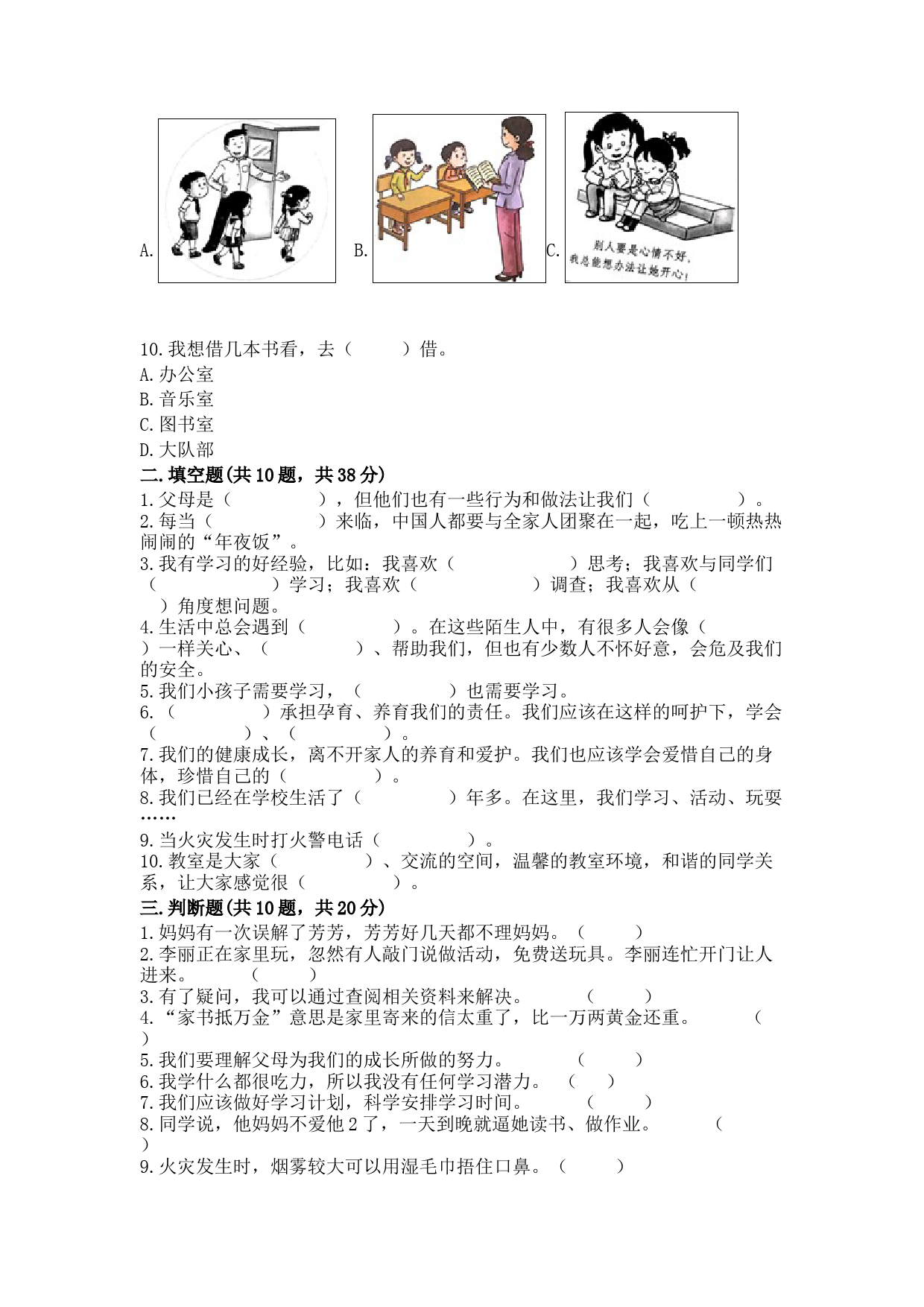 A.

B.

C. 别人要是心情不好，我总能想办法让她开心！

10.我想借几本书看，去（　　）借。
A.办公室
B.音乐室
C.图书室
D.大队部
二.填空题(共10题，共38分)
1.父母是（　　　　），但他们也有一些行为和做法让我们（　　　　）。
2.每当（　　　　）来临，中国人都要与全家人团聚在一起，吃上一顿热热闹闹的“年夜饭”。
3.我有学习的好经验，比如：我喜欢（　　　　）思考；我喜欢与同学们（　　　　）学习；我喜欢（　　　　）调查；我喜欢从（　　　　）角度想问题。
4.生活中总会遇到（　　　　）。在这些陌生人中，有很多人会像（　　　　）一样关心、（　　　　）、帮助我们，但也有少数人不怀好意，会危及我们的安全。
5.我们小孩子需要学习，（　　　　）也需要学习。
6.（　　　　）承担孕育、养育我们的责任。我们应该在这样的呵护下，学会（　　　　）、（　　　　）。
7.我们的健康成长，离不开家人的养育和爱护。我们也应该学会爱惜自己的身体，珍惜自己的（　　　　）。
8.我们已经在学校生活了（　　　　）年多。在这里，我们学习、活动、玩耍……
9.当火灾发生时打火警电话（　　　　）。
10.教室是大家（　　　　）、交流的空间，温馨的教室环境，和谐的同学关系，让大家感觉很（　　　　）。
三.判断题(共10题，共20分)
1.妈妈有一次误解了芳芳，芳芳好几天都不理妈妈。（　　）
2.李丽正在家里玩，忽然有人敲门说做活动，免费送玩具。李丽连忙开门让人进来。（　　）
3.有了疑问，我可以通过查阅相关资料来解决。（　　）
4.“家书抵万金”意思是家里寄来的信太重了，比一万两黄金还重。（　　）
5.我们要理解父母为我们的成长所做的努力。（　　）
6.我学什么都很吃力，所以我没有任何学习潜力。（　　）
7.我们应该做好学习计划，科学安排学习时间。（　　）
8.同学说，他妈妈不爱他2了，一天到晚就逼她读书、做作业。（　　）
9.火灾发生时，烟雾较大可以用湿毛巾捂住口鼻。（　　）